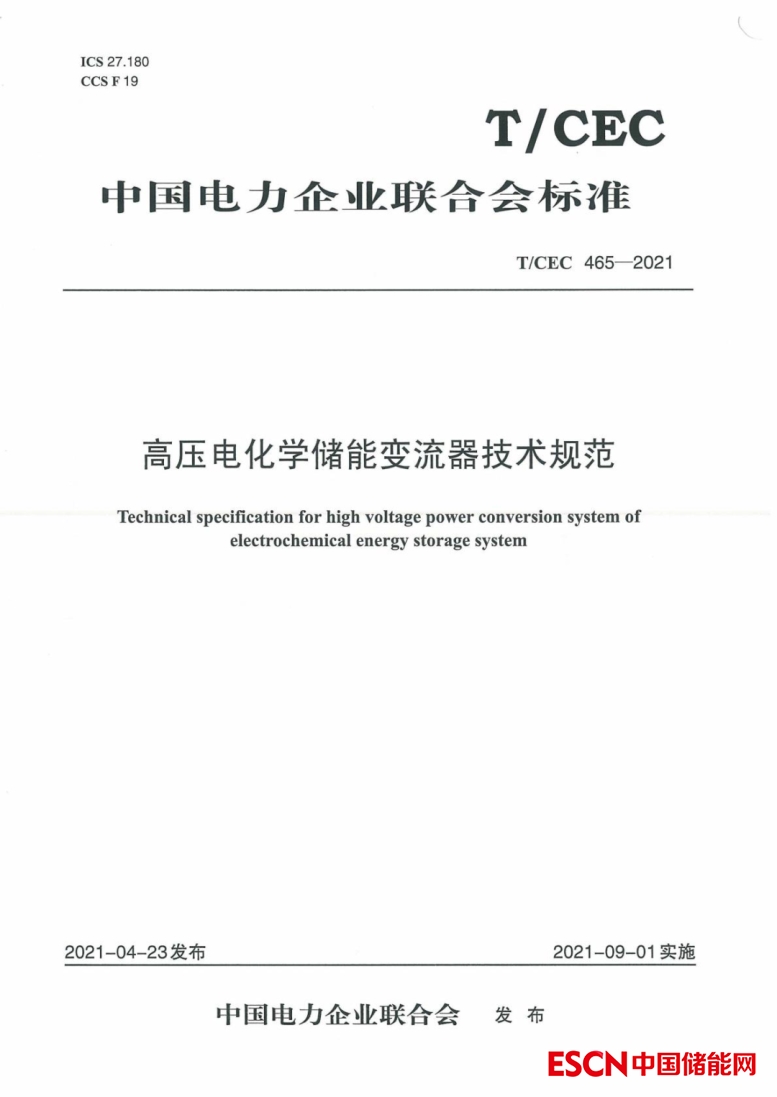 ICS 27.180
CCS F 19

T/CEC

中国电力企业联合会标准

T/CEC 465—2021

高压电化学储能变流器技术规范

Technical specification for high voltage power conversion system of electrochemical energy storage system

2021-04-23发布 2021-09-01实施

中国电力企业联合会 发布

ESCN中国储能网